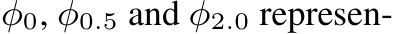 $\phi_0$, $\phi_{0.5}$ and $\phi_{2.0}$ represen-